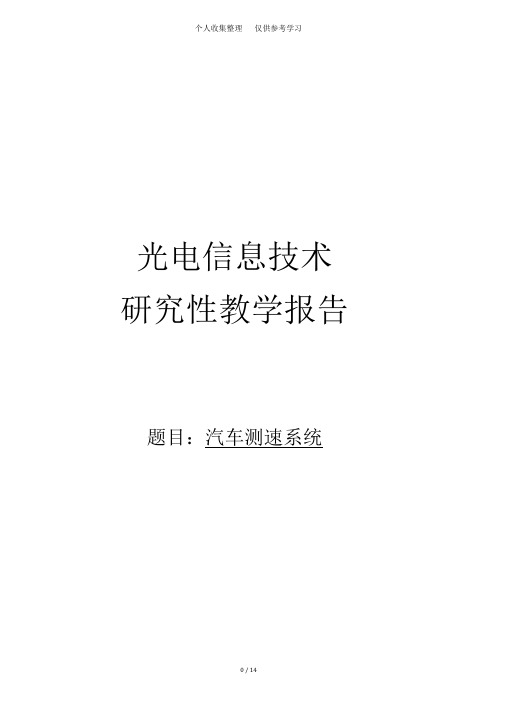 个人收集整理　仅供参考学习

光电信息技术
研究性教学报告

题目：汽车测速系统

0 / 14